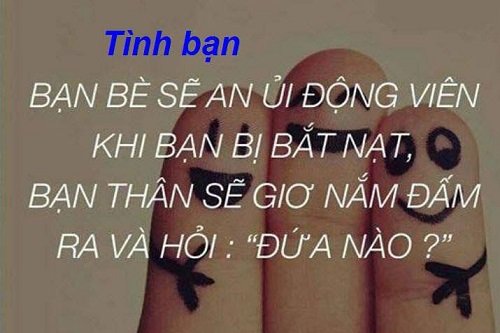 Tình bạn

BẠN BÈ SẼ AN ỦI ĐỘNG VIÊN KHI BẠN BỊ BẮT NẠT, BẠN THÂN SẼ GIƠ NẮM ĐẤM RA VÀ HỎI : “ĐỨA NÀO ?”